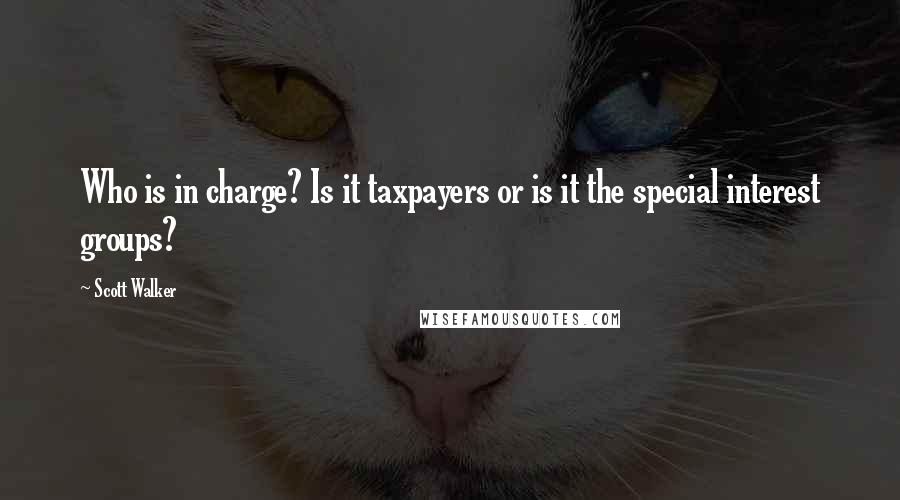 Who is in charge? Is it taxpayers or is it the special interest groups?

~ Scott Walker

WISEFAMOUSQUOTES.COM